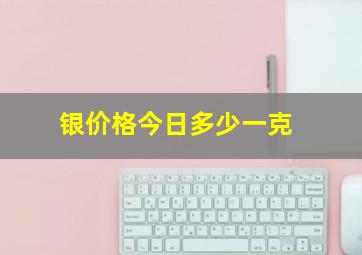 银价格今日多少一克